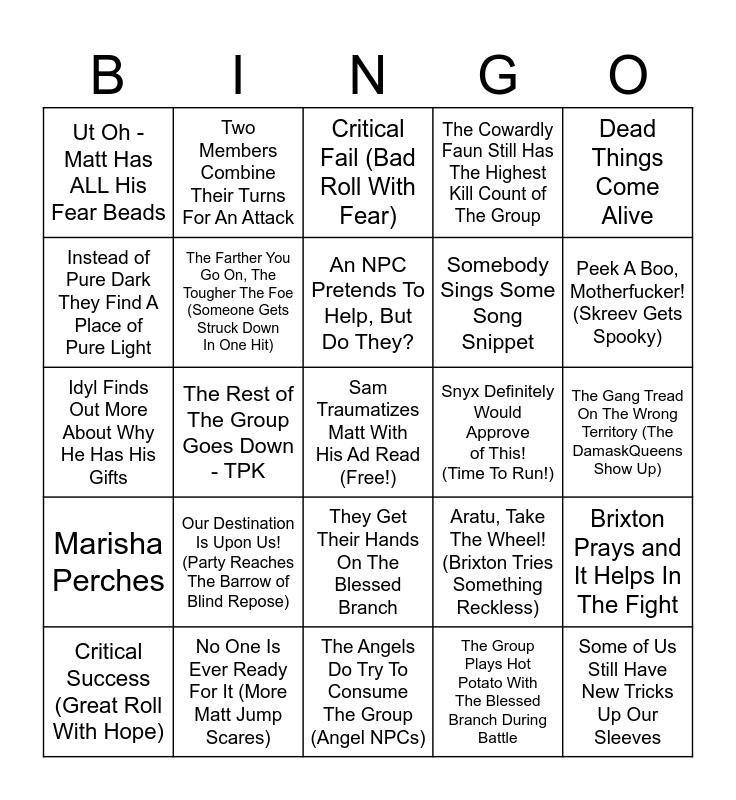 | B | I | N | G | O |
|---|---|---|---|---|
| Ut Oh - Matt Has ALL His Fear Beads | Two Members Combine Their Turns For An Attack | Critical Fail (Bad Roll With Fear) | The Cowardly Faun Still Has The Highest Kill Count of The Group | Dead Things Come Alive |
| Instead of Pure Dark They Find A Place of Pure Light | The Farther You Go On, The Tougher The Foe (Someone Gets Struck Down In One Hit) | An NPC Pretends To Help, But Do They? | Somebody Sings Some Song Snippet | Peek A Boo, Motherfucker! (Skreev Gets Spooky) |
| Idyl Finds Out More About Why He Has His Gifts | The Rest of The Group Goes Down - TPK | Sam Traumatizes Matt With His Ad Read (Free!) | Snyx Definitely Would Approve of This! (Time To Run!) | The Gang Tread On The Wrong Territory (The DamaskQueens Show Up) |
| Marisha Perches | Our Destination Is Upon Us! (Party Reaches The Barrow of Blind Repose) | They Get Their Hands On The Blessed Branch | Aratu, Take The Wheel! (Brixton Tries Something Reckless) | Brixton Prays and It Helps In The Fight |
| Critical Success (Great Roll With Hope) | No One Is Ever Ready For It (More Matt Jump Scares) | The Angels Do Try To Consume The Group (Angel NPCs) | The Group Plays Hot Potato With The Blessed Branch During Battle | Some of Us Still Have New Tricks Up Our Sleeves |